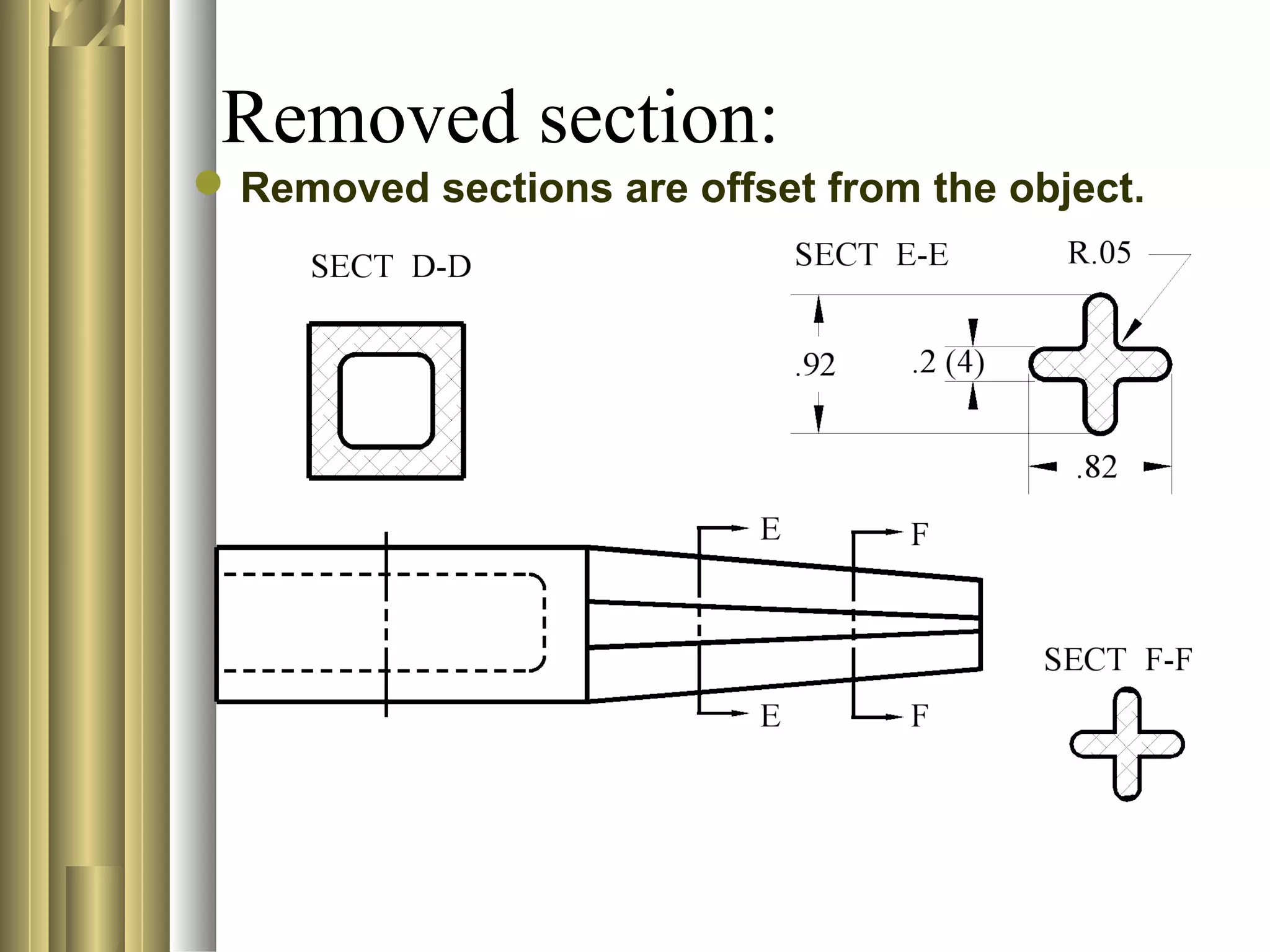 Removed section:

Removed sections are offset from the object.

SECT D-D

SECT E-E

R.05

.92

.2 (4)

.82

E

F

E

F

SECT F-F